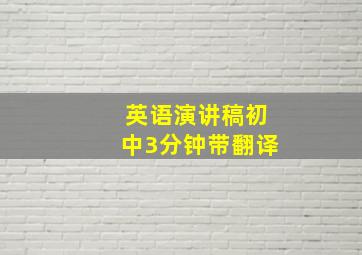 英语演讲稿初中3分钟带翻译